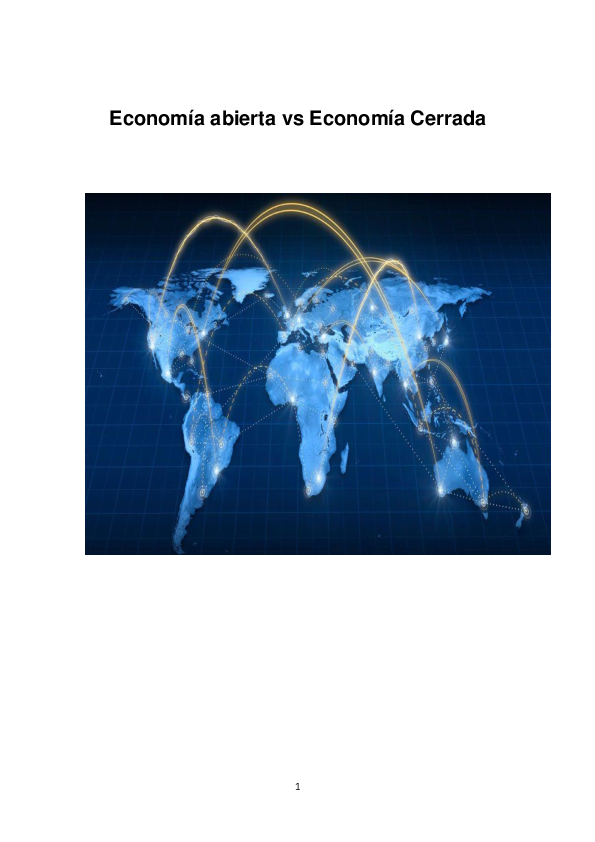 Economía abierta vs Economía Cerrada

1